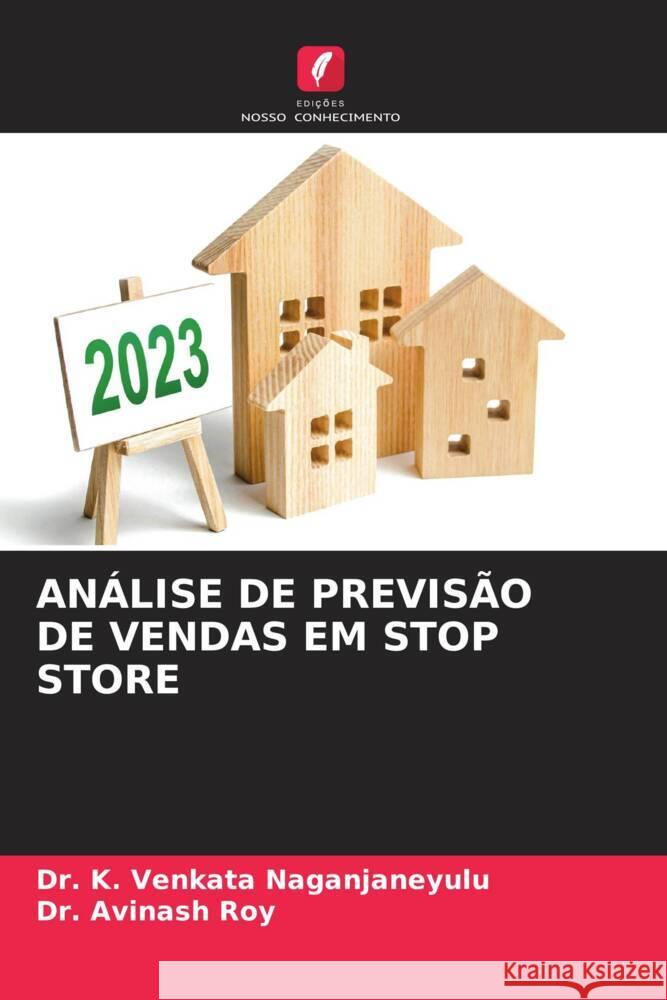 EDIÇÕES
NOSSO CONHECIMENTO

2023

ANÁLISE DE PREVISÃO DE VENDAS EM STOP STORE

Dr. K. Venkata Naganjaneyulu
Dr. Avinash Roy